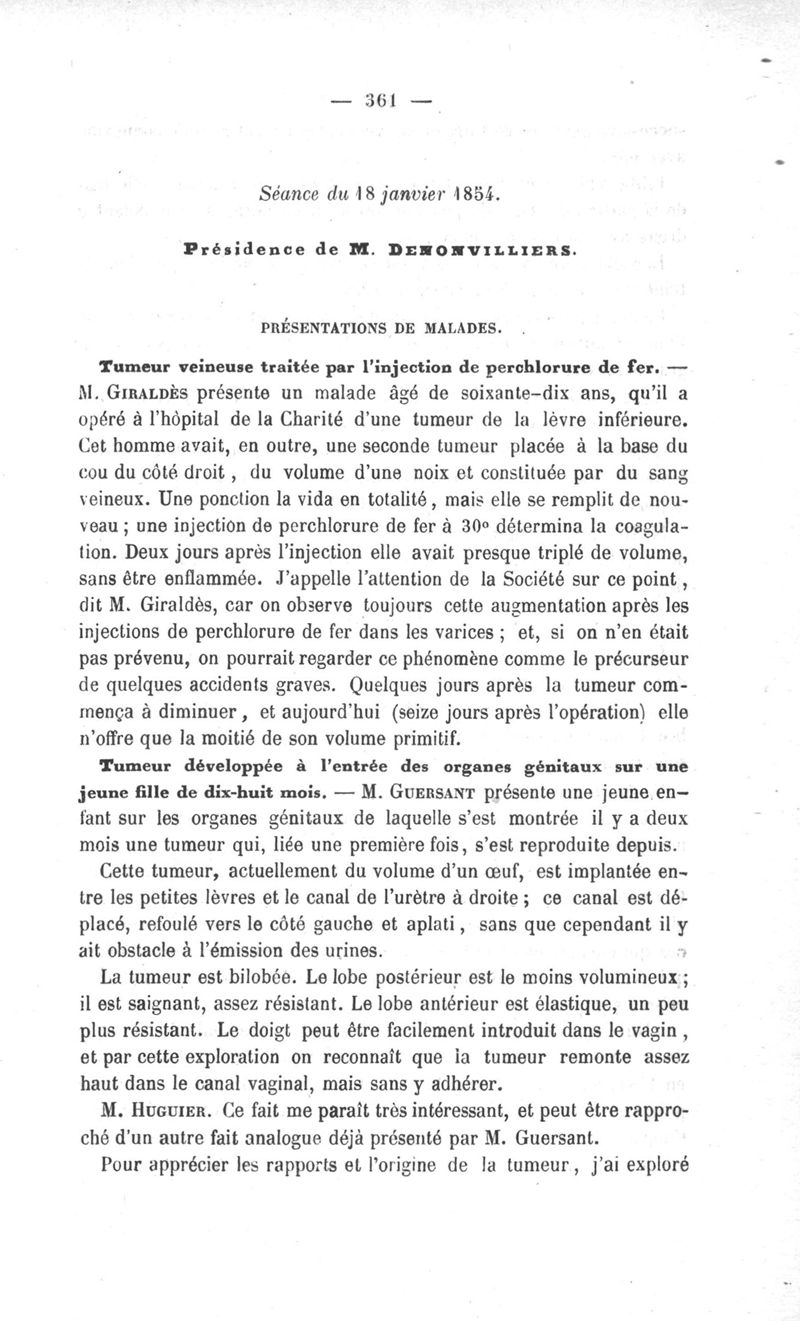 — 361 —

Séance du 18 janvier 1854.

Présidence de M. DENONVILLIERS.

PRÉSENTATIONS DE MALADES.

Tumeur veineuse traitée par l'injection de perchlorure de fer. — M. GIRALDÈS présente un malade âgé de soixante-dix ans, qu'il a opéré à l'hôpital de la Charité d'une tumeur de la lèvre inférieure. Cet homme avait, en outre, une seconde tumeur placée à la base du cou du côté droit, du volume d'une noix et constituée par du sang veineux. Une ponction la vida en totalité, mais elle se remplit de nouveau ; une injection de perchlorure de fer à 30° détermina la coagulation. Deux jours après l'injection elle avait presque triplé de volume, sans être enflammée. J'appelle l'attention de la Société sur ce point, dit M. Giraldès, car on observe toujours cette augmentation après les injections de perchlorure de fer dans les varices ; et, si on n'en était pas prévenu, on pourrait regarder ce phénomène comme le précurseur de quelques accidents graves. Quelques jours après la tumeur commença à diminuer, et aujourd'hui (seize jours après l'opération) elle n'offre que la moitié de son volume primitif.

Tumeur développée à l'entrée des organes génitaux sur une jeune fille de dix-huit mois. — M. GUERSANT présente une jeune enfant sur les organes génitaux de laquelle s'est montrée il y a deux mois une tumeur qui, liée une première fois, s'est reproduite depuis.

Cette tumeur, actuellement du volume d'un œuf, est implantée entre les petites lèvres et le canal de l'urètre à droite ; ce canal est déplacé, refoulé vers le côté gauche et aplati, sans que cependant il y ait obstacle à l'émission des urines.

La tumeur est bilobée. Le lobe postérieur est le moins volumineux ; il est saignant, assez résistant. Le lobe antérieur est élastique, un peu plus résistant. Le doigt peut être facilement introduit dans le vagin, et par cette exploration on reconnaît que la tumeur remonte assez haut dans le canal vaginal, mais sans y adhérer.

M. HUGUIER. Ce fait me paraît très intéressant, et peut être rapproché d'un autre fait analogue déjà présenté par M. Guersant.

Pour apprécier les rapports et l'origine de la tumeur, j'ai exploré